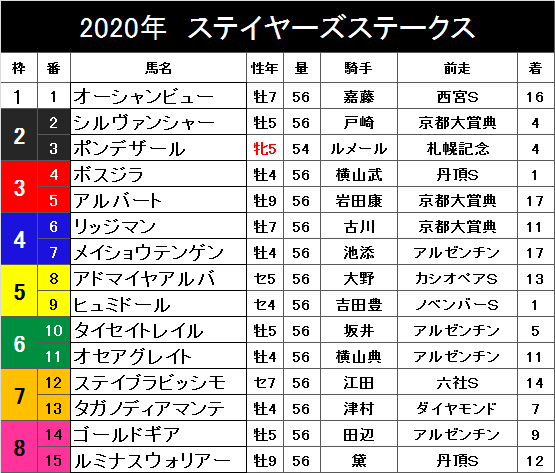 2020年 ステイヤーズステークス

| 枠 | 番 | 馬名 | 性年 | 量 | 騎手 | 前走 | 着 |
|---|---|---|---|---|---|---|---|
| 1 | 1 | オーシャンビュー | 牡7 | 56 | 嘉藤 | 西宮S | 16 |
| 2 | 2 | シルヴァンシャー | 牡5 | 56 | 戸崎 | 京都大賞典 | 4 |
| 2 | 3 | ポンデザール | 牝5 | 54 | ルメール | 札幌記念 | 4 |
| 3 | 4 | ボスジラ | 牡4 | 56 | 横山武 | 丹頂S | 1 |
| 3 | 5 | アルバート | 牡9 | 56 | 岩田康 | 京都大賞典 | 17 |
| 4 | 6 | リッジマン | 牡7 | 56 | 古川 | 京都大賞典 | 11 |
| 4 | 7 | メイショウテンゲン | 牡4 | 56 | 池添 | アルゼンチン | 17 |
| 5 | 8 | アドマイヤアルバ | セ5 | 56 | 大野 | カシオペアS | 13 |
| 5 | 9 | ヒュミドール | セ4 | 56 | 吉田豊 | ノベンバーS | 1 |
| 6 | 10 | タイセイトレイル | 牡5 | 56 | 坂井 | アルゼンチン | 5 |
| 6 | 11 | オセアグレイト | 牡4 | 56 | 横山典 | アルゼンチン | 11 |
| 7 | 12 | ステイブラビッシモ | セ7 | 56 | 江田 | 六社S | 14 |
| 7 | 13 | タガノディアマンテ | 牡4 | 56 | 津村 | ダイヤモンド | 7 |
| 8 | 14 | ゴールドギア | 牡5 | 56 | 田辺 | アルゼンチン | 9 |
| 8 | 15 | ルミナスウォリアー | 牡9 | 56 | 黛 | 丹頂S | 12 |